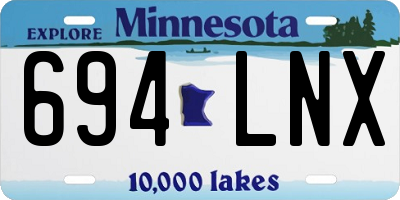 EXPLORE Minnesota

694 LNX

10,000 lakes